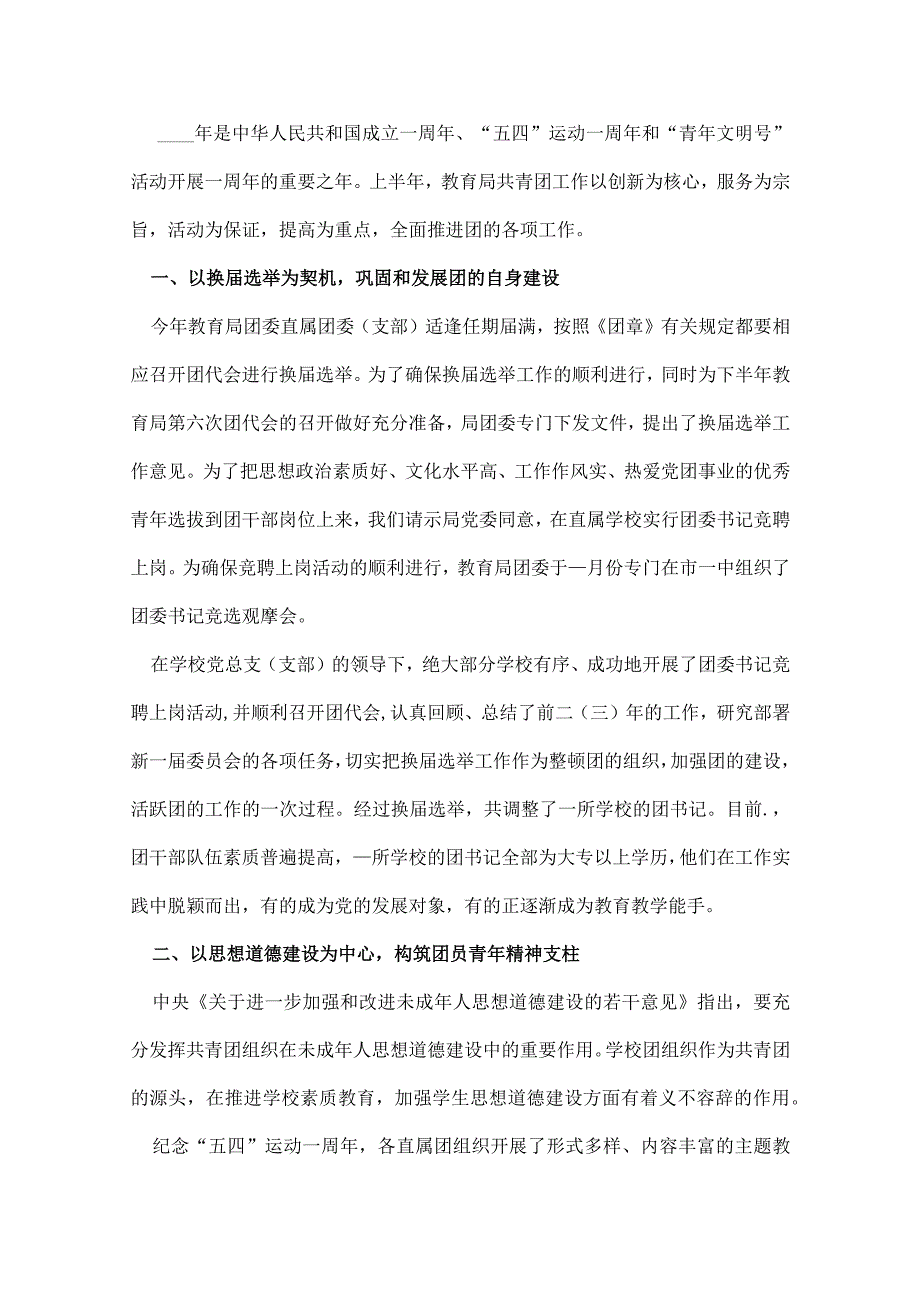 ____年是中华人民共和国成立一周年、“五四”运动一周年和“青年文明号”活动开展一周年的重要之年。上半年，教育局共青团工作以创新为核心，服务为宗旨，活动为保证，提高为重点，全面推进团的各项工作。

一、以换届选举为契机，巩固和发展团的自身建设

今年教育局团委直属团委（支部）适逢任期届满，按照《团章》有关规定都要相应召开团代会进行换届选举。为了确保换届选举工作的顺利进行，同时为下半年教育局第六次团代会的召开做好充分准备，局团委专门下发文件，提出了换届选举工作意见。为了把思想政治素质好、文化水平高、工作作风实、热爱党团事业的优秀青年选拔到团干部岗位上来，我们请示局党委同意，在直属学校实行团委书记竞聘上岗。为确保竞聘上岗活动的顺利进行，教育局团委于一月份专门在市一中组织了团委书记竞选观摩会。

在学校党总支（支部）的领导下，绝大部分学校有序、成功地开展了团委书记竞聘上岗活动，并顺利召开团代会，认真回顾、总结了前二（三）年的工作，研究部署新一届委员会的各项任务，切实把换届选举工作作为整顿团的组织，加强团的建设，活跃团的工作的一次过程。经过换届选举，共调整了一所学校的团书记。目前.，团干部队伍素质普遍提高，一所学校的团书记全部为大专以上学历，他们在工作实践中脱颖而出，有的成为党的发展对象，有的正逐渐成为教育教学能手。

二、以思想道德建设为中心，构筑团员青年精神支柱

中央《关于进一步加强和改进未成年人思想道德建设的若干意见》指出，要充分发挥共青团组织在未成年人思想道德建设中的重要作用。学校团组织作为共青团的源头，在推进学校素质教育，加强学生思想道德建设方面有着义不容辞的作用。

纪念“五四”运动一周年，各直属团组织开展了形式多样、内容丰富的主题教